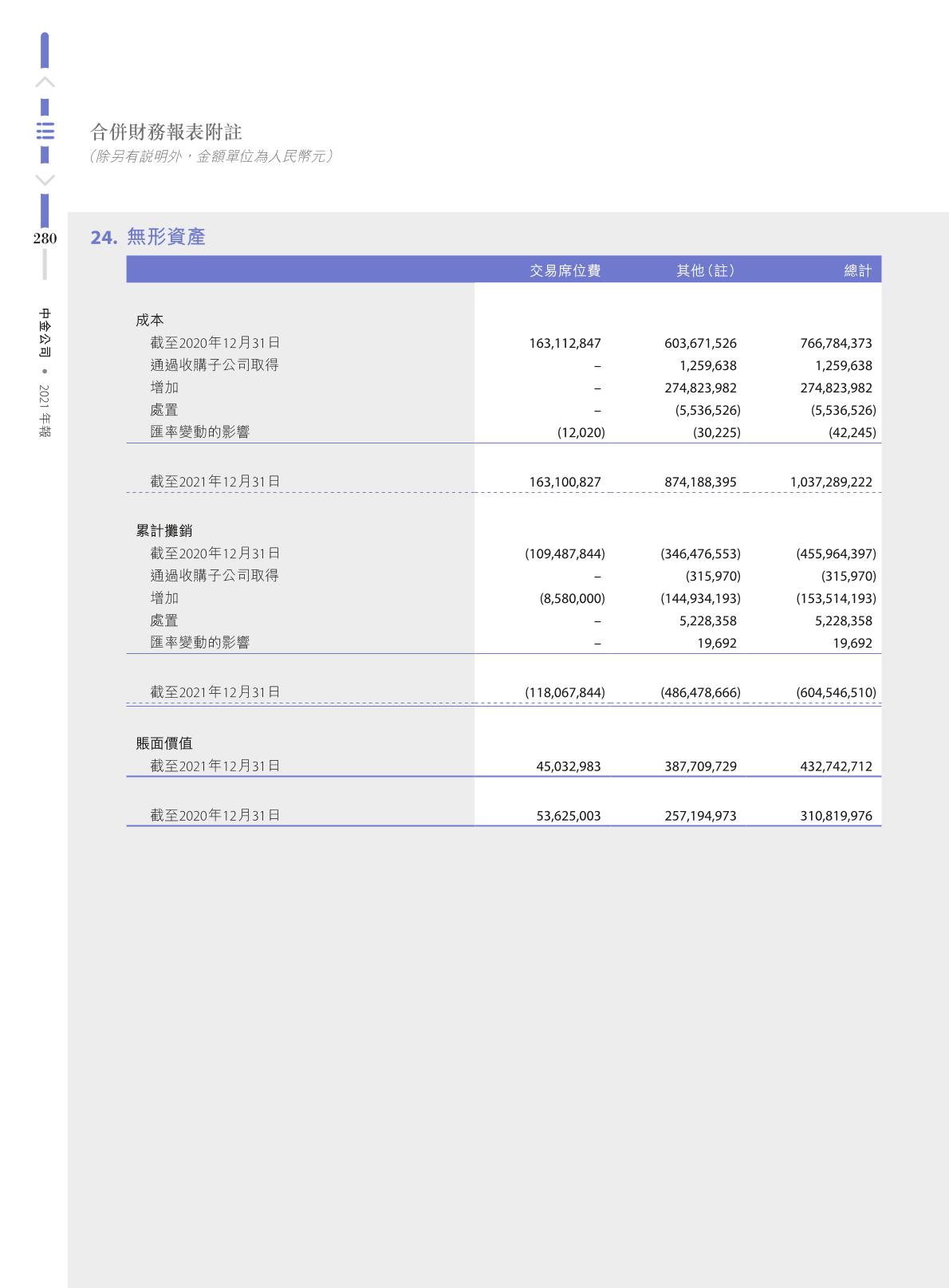 合併財務報表附註
(除另有說明外，金額單位為人民幣元)

280

中金公司 • 2021年報

24. 無形資產

| | 交易席位費 | 其他(註) | 總計 |
|---|---|---|---|
| 成本 | | | |
| 截至2020年12月31日 | 163,112,847 | 603,671,526 | 766,784,373 |
| 通過收購子公司取得 | – | 1,259,638 | 1,259,638 |
| 增加 | – | 274,823,982 | 274,823,982 |
| 處置 | – | (5,536,526) | (5,536,526) |
| 匯率變動的影響 | (12,020) | (30,225) | (42,245) |
| 截至2021年12月31日 | 163,100,827 | 874,188,395 | 1,037,289,222 |
| 累計攤銷 | | | |
| 截至2020年12月31日 | (109,487,844) | (346,476,553) | (455,964,397) |
| 通過收購子公司取得 | – | (315,970) | (315,970) |
| 增加 | (8,580,000) | (144,934,193) | (153,514,193) |
| 處置 | – | 5,228,358 | 5,228,358 |
| 匯率變動的影響 | – | 19,692 | 19,692 |
| 截至2021年12月31日 | (118,067,844) | (486,478,666) | (604,546,510) |
| 賬面價值 | | | |
| 截至2021年12月31日 | 45,032,983 | 387,709,729 | 432,742,712 |
| 截至2020年12月31日 | 53,625,003 | 257,194,973 | 310,819,976 |